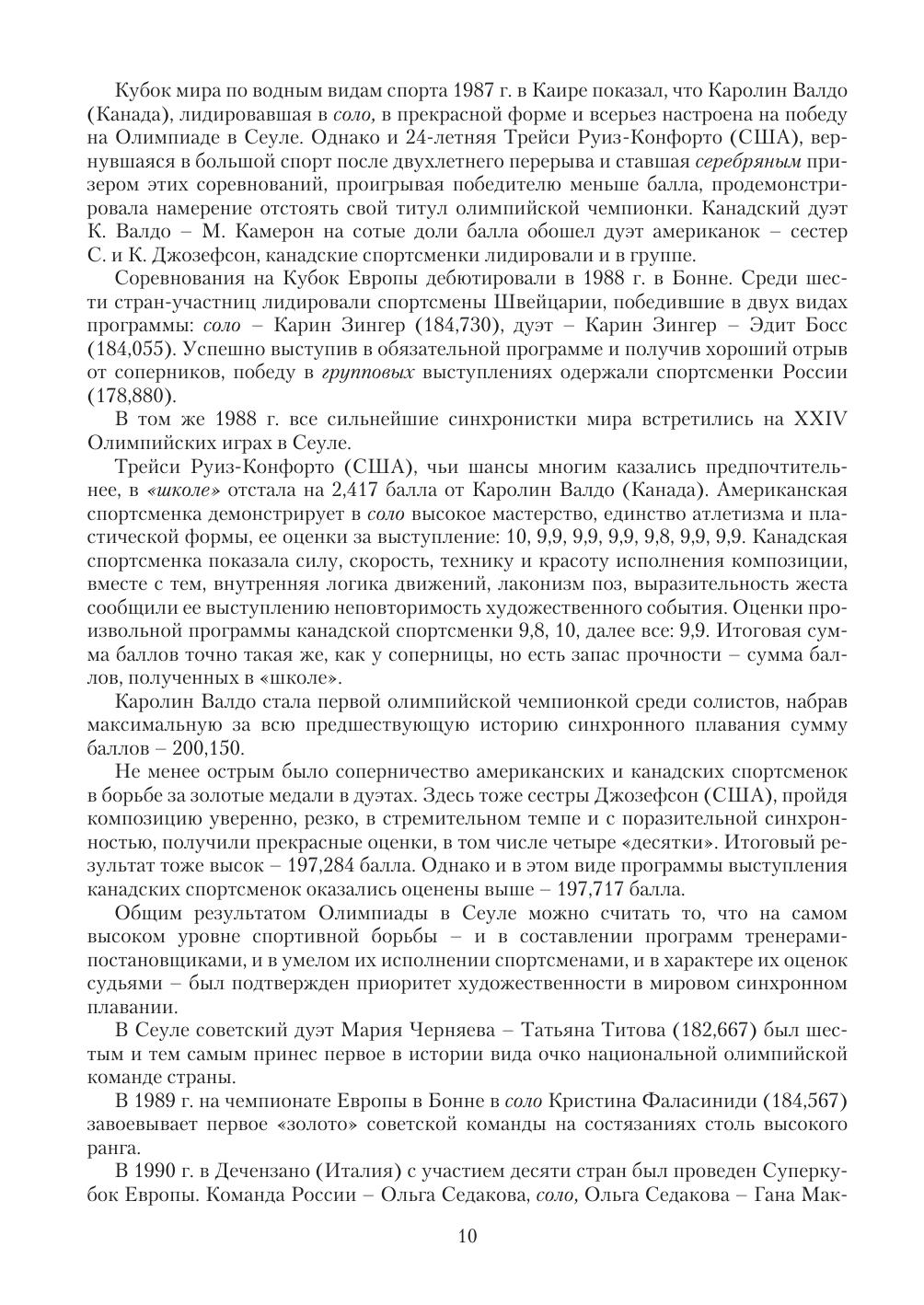 Кубок мира по водным видам спорта 1987 г. в Каире показал, что Каролин Валдо (Канада), лидировавшая в соло, в прекрасной форме и всерьез настроена на победу на Олимпиаде в Сеуле. Однако и 24-летняя Трейси Руиз-Конфорто (США), вернувшаяся в большой спорт после двухлетнего перерыва и ставшая серебряным призером этих соревнований, проигрывая победителю меньше балла, продемонстрировала намерение отстоять свой титул олимпийской чемпионки. Канадский дуэт К. Валдо – М. Камерон на сотые доли балла обошел дуэт американок – сестер С. и К. Джозефсон, канадские спортсменки лидировали и в группе.

Соревнования на Кубок Европы дебютировали в 1988 г. в Бонне. Среди шести стран-участниц лидировали спортсмены Швейцарии, победившие в двух видах программы: соло – Карин Зингер (184,730), дуэт – Карин Зингер – Эдит Босс (184,055). Успешно выступив в обязательной программе и получив хороший отрыв от соперников, победу в групповых выступлениях одержали спортсменки России (178,880).

В том же 1988 г. все сильнейшие синхронистки мира встретились на XXIV Олимпийских играх в Сеуле.

Трейси Руиз-Конфорто (США), чьи шансы многим казались предпочтительнее, в «школе» отстала на 2,417 балла от Каролин Валдо (Канада). Американская спортсменка демонстрирует в соло высокое мастерство, единство атлетизма и пластической формы, ее оценки за выступление: 10, 9,9, 9,9, 9,9, 9,8, 9,9, 9,9. Канадская спортсменка показала силу, скорость, технику и красоту исполнения композиции, вместе с тем, внутренняя логика движений, лаконизм поз, выразительность жеста сообщили ее выступлению неповторимость художественного события. Оценки произвольной программы канадской спортсменки 9,8, 10, далее все: 9,9. Итоговая сумма баллов точно такая же, как у соперницы, но есть запас прочности – сумма баллов, полученных в «школе».

Каролин Валдо стала первой олимпийской чемпионкой среди солистов, набрав максимальную за всю предшествующую историю синхронного плавания сумму баллов – 200,150.

Не менее острым было соперничество американских и канадских спортсменок в борьбе за золотые медали в дуэтах. Здесь тоже сестры Джозефсон (США), пройдя композицию уверенно, резко, в стремительном темпе и с поразительной синхронностью, получили прекрасные оценки, в том числе четыре «десятки». Итоговый результат тоже высок – 197,284 балла. Однако и в этом виде программы выступления канадских спортсменок оказались оценены выше – 197,717 балла.

Общим результатом Олимпиады в Сеуле можно считать то, что на самом высоком уровне спортивной борьбы – и в составлении программ тренерами-постановщиками, и в умелом их исполнении спортсменами, и в характере их оценок судьями – был подтвержден приоритет художественности в мировом синхронном плавании.

В Сеуле советский дуэт Мария Черняева – Татьяна Титова (182,667) был шестым и тем самым принес первое в истории вида очко национальной олимпийской команде страны.

В 1989 г. на чемпионате Европы в Бонне в соло Кристина Фаласиниди (184,567) завоевывает первое «золото» советской команды на состязаниях столь высокого ранга.

В 1990 г. в Дечензано (Италия) с участием десяти стран был проведен Суперкубок Европы. Команда России – Ольга Седакова, соло, Ольга Седакова – Гана Мак-

10